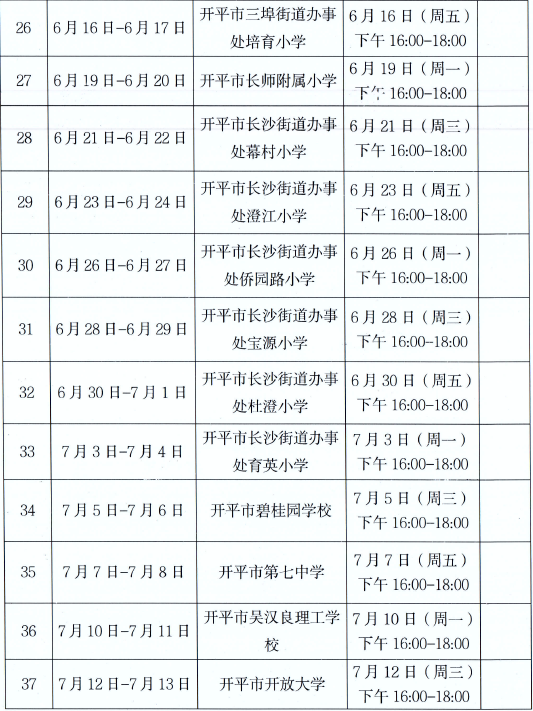 | 26 | 6月16日-6月17日 | 开平市三埠街道办事处培育小学 | 6月16日（周五）下午 16:00-18:00 | |
|---|---|---|---|---|
| 27 | 6月19日-6月20日 | 开平市长师附属小学 | 6月19日（周一）下午 16:00-18:00 | |
| 28 | 6月21日-6月22日 | 开平市长沙街道办事处幕村小学 | 6月21日（周三）下午 16:00-18:00 | |
| 29 | 6月23日-6月24日 | 开平市长沙街道办事处澄江小学 | 6月23日（周五）下午 16:00-18:00 | |
| 30 | 6月26日-6月27日 | 开平市长沙街道办事处侨园路小学 | 6月26日（周一）下午 16:00-18:00 | |
| 31 | 6月28日-6月29日 | 开平市长沙街道办事处宝源小学 | 6月28日（周三）下午 16:00-18:00 | |
| 32 | 6月30日-7月1日 | 开平市长沙街道办事处杜澄小学 | 6月30日（周五）下午 16:00-18:00 | |
| 33 | 7月3日-7月4日 | 开平市长沙街道办事处育英小学 | 7月3日（周一）下午 16:00-18:00 | |
| 34 | 7月5日-7月6日 | 开平市碧桂园学校 | 7月5日（周三）下午 16:00-18:00 | |
| 35 | 7月7日-7月8日 | 开平市第七中学 | 7月7日（周五）下午 16:00-18:00 | |
| 36 | 7月10日-7月11日 | 开平市吴汉良理工学校 | 7月10日（周一）下午 16:00-18:00 | |
| 37 | 7月12日-7月13日 | 开平市开放大学 | 7月12日（周三）下午 16:00-18:00 | |